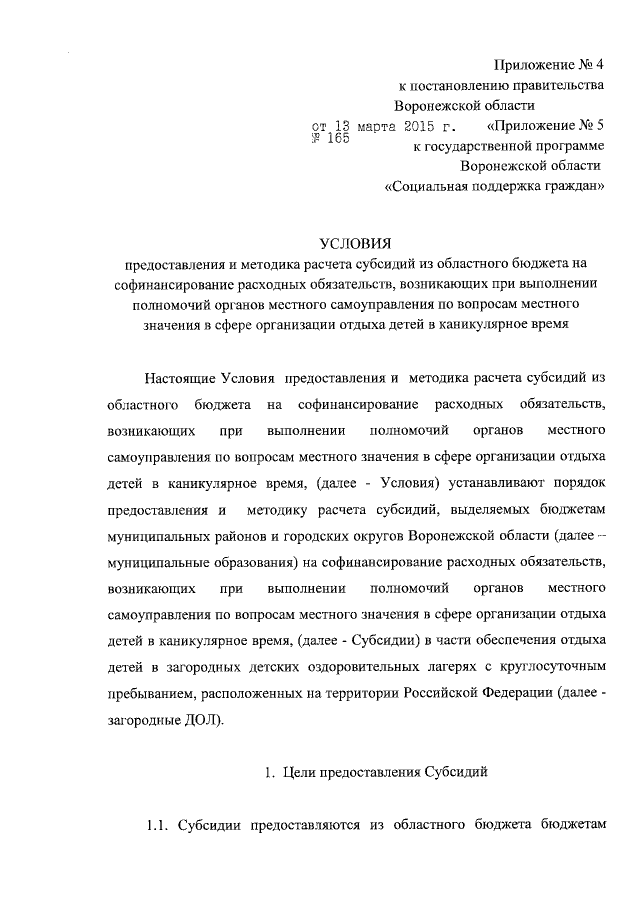 Приложение № 4
к постановлению правительства
Воронежской области
от 13 марта 2015 г.
№ 165

«Приложение № 5
к государственной программе
Воронежской области
«Социальная поддержка граждан»

УСЛОВИЯ
предоставления и методика расчета субсидий из областного бюджета на софинансирование расходных обязательств, возникающих при выполнении полномочий органов местного самоуправления по вопросам местного значения в сфере организации отдыха детей в каникулярное время

Настоящие Условия предоставления и методика расчета субсидий из областного бюджета на софинансирование расходных обязательств, возникающих при выполнении полномочий органов местного самоуправления по вопросам местного значения в сфере организации отдыха детей в каникулярное время, (далее - Условия) устанавливают порядок предоставления и методику расчета субсидий, выделяемых бюджетам муниципальных районов и городских округов Воронежской области (далее – муниципальные образования) на софинансирование расходных обязательств, возникающих при выполнении полномочий органов местного самоуправления по вопросам местного значения в сфере организации отдыха детей в каникулярное время, (далее - Субсидии) в части обеспечения отдыха детей в загородных детских оздоровительных лагерях с круглосуточным пребыванием, расположенных на территории Российской Федерации (далее - загородные ДОЛ).

1. Цели предоставления Субсидий

1.1. Субсидии предоставляются из областного бюджета бюджетам